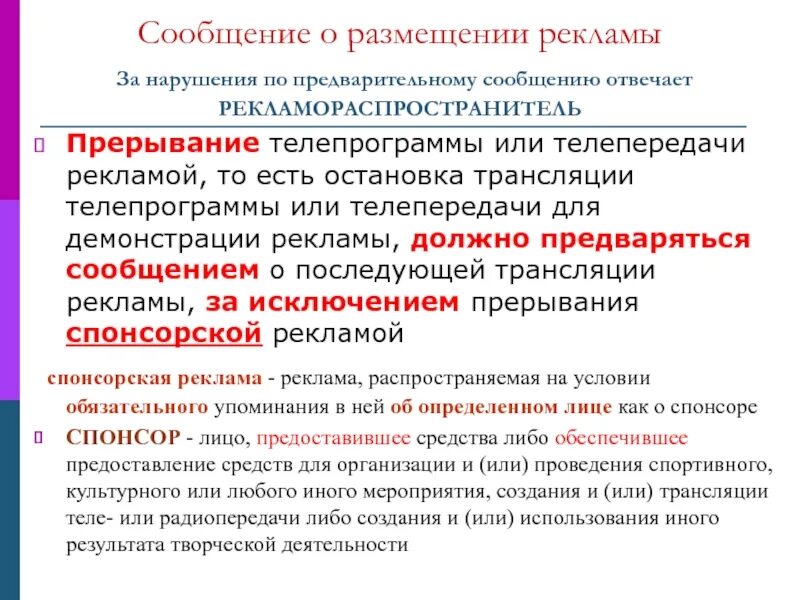 Сообщение о размещении рекламы

За нарушения по предварительному сообщению отвечает РЕКЛАМОРАСПРОСТРАНИТЕЛЬ

Прерывание телепрограммы или телепередачи рекламой, то есть остановка трансляции телепрограммы или телепередачи для демонстрации рекламы, должно предваряться сообщением о последующей трансляции рекламы, за исключением прерывания спонсорской рекламой

спонсорская реклама - реклама, распространяемая на условии обязательного упоминания в ней об определенном лице как о спонсоре

СПОНСОР - лицо, предоставившее средства либо обеспечившее предоставление средств для организации и (или) проведения спортивного, культурного или любого иного мероприятия, создания и (или) трансляции теле- или радиопередачи либо создания и (или) использования иного результата творческой деятельности